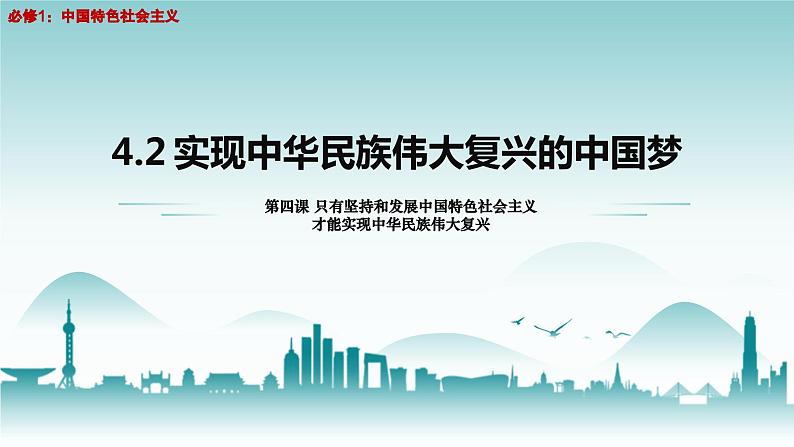 必修1：中国特色社会主义

4.2 实现中华民族伟大复兴的中国梦

第四课 只有坚持和发展中国特色社会主义
才能实现中华民族伟大复兴